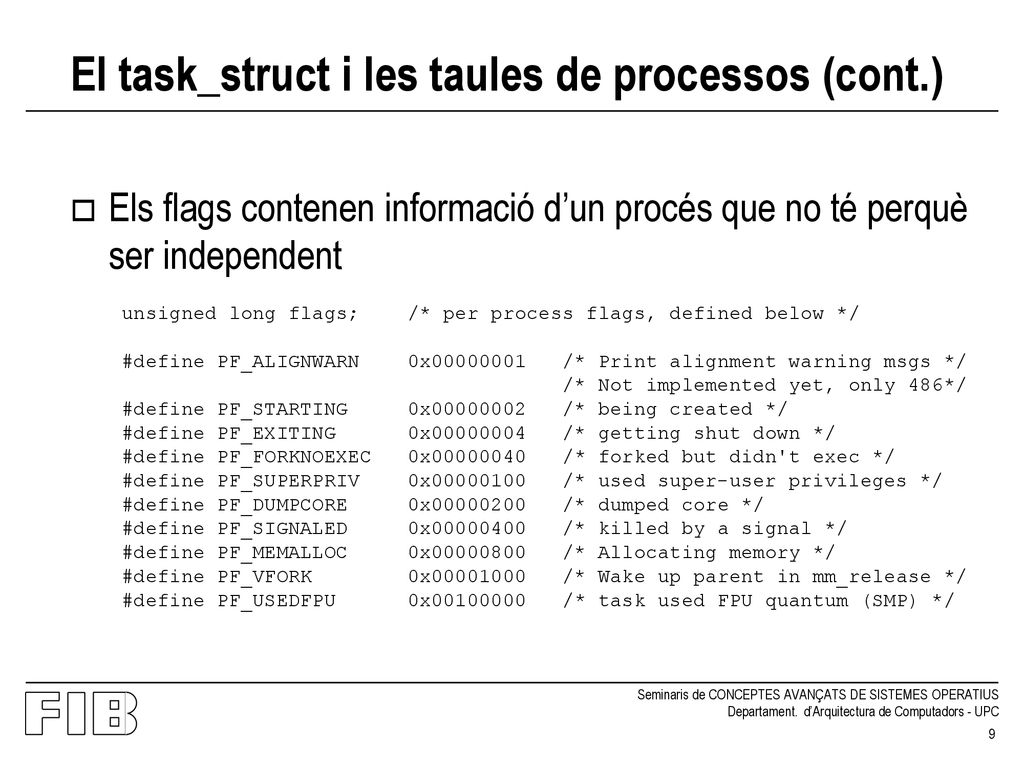 El task_struct i les taules de processos (cont.)

Els flags contenen informació d'un procés que no té perquè ser independent

unsigned long flags;     /* per process flags, defined below */

#define PF_ALIGNWARN     0x00000001   /* Print alignment warning msgs */
                                      /* Not implemented yet, only 486*/
#define PF_STARTING      0x00000002   /* being created */
#define PF_EXITING       0x00000004   /* getting shut down */
#define PF_FORKNOEXEC    0x00000040   /* forked but didn't exec */
#define PF_SUPERPRIV     0x00000100   /* used super-user privileges */
#define PF_DUMPCORE      0x00000200   /* dumped core */
#define PF_SIGNALED      0x00000400   /* killed by a signal */
#define PF_MEMALLOC      0x00000800   /* Allocating memory */
#define PF_VFORK         0x00001000   /* Wake up parent in mm_release */
#define PF_USEDFPU       0x00100000   /* task used FPU quantum (SMP) */

FIB

Seminaris de CONCEPTES AVANÇATS DE SISTEMES OPERATIUS
Departament. d'Arquitectura de Computadors - UPC

9